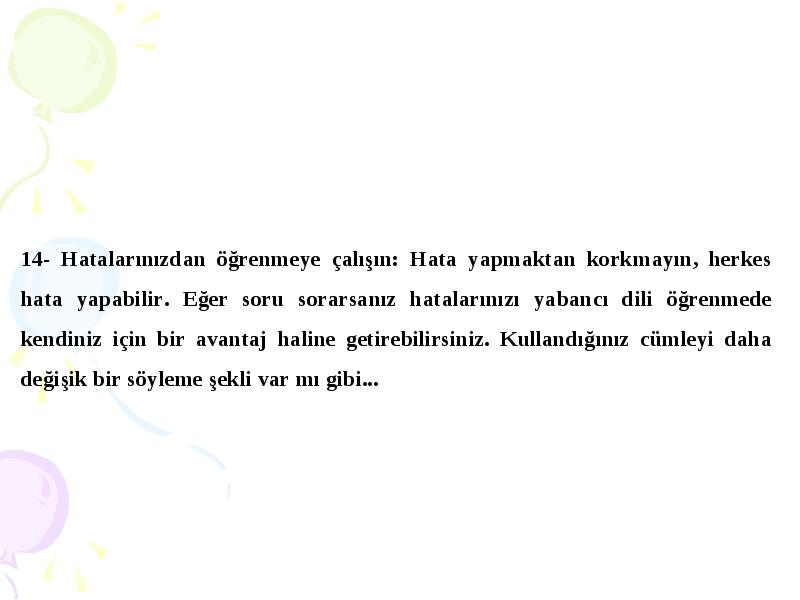 14- Hatalarınızdan öğrenmeye çalışın: Hata yapmaktan korkmayın, herkes hata yapabilir. Eğer soru sorarsanız hatalarınızı yabancı dili öğrenmede kendiniz için bir avantaj haline getirebilirsiniz. Kullandığınız cümleyi daha değişik bir söyleme şekli var mı gibi...